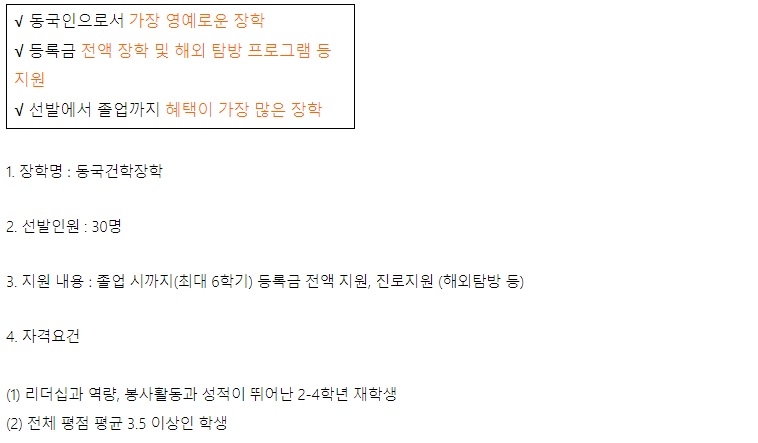 √ 동국인으로서 가장 영예로운 장학
√ 등록금 전액 장학 및 해외 탐방 프로그램 등 지원
√ 선발에서 졸업까지 혜택이 가장 많은 장학

1. 장학명 : 동국건학장학

2. 선발인원 : 30명

3. 지원 내용 : 졸업 시까지(최대 6학기) 등록금 전액 지원, 진로지원 (해외탐방 등)

4. 자격요건

(1) 리더십과 역량, 봉사활동과 성적이 뛰어난 2-4학년 재학생
(2) 전체 평점 평균 3.5 이상인 학생